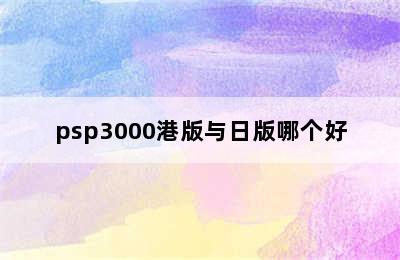 psp3000港版与日版哪个好